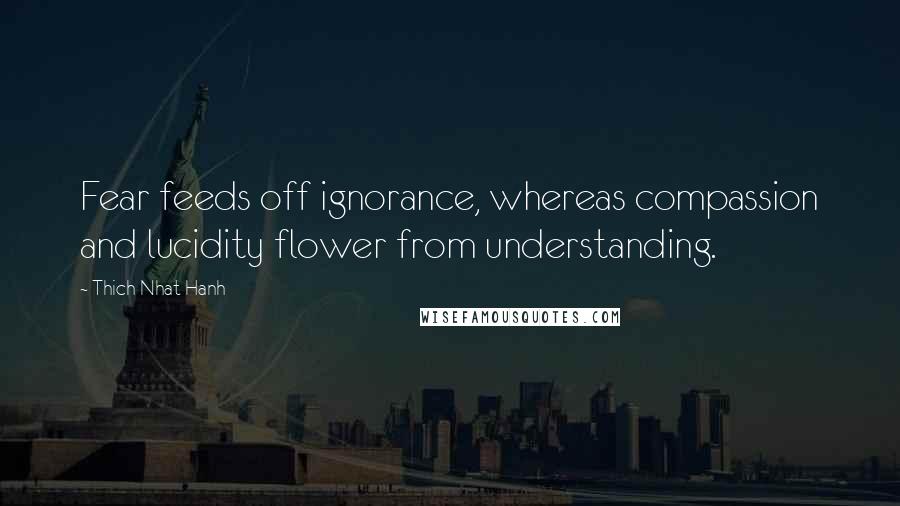 Fear feeds off ignorance, whereas compassion and lucidity flower from understanding.

- Thich Nhat Hanh

WISEFAMOUSQUOTES.COM